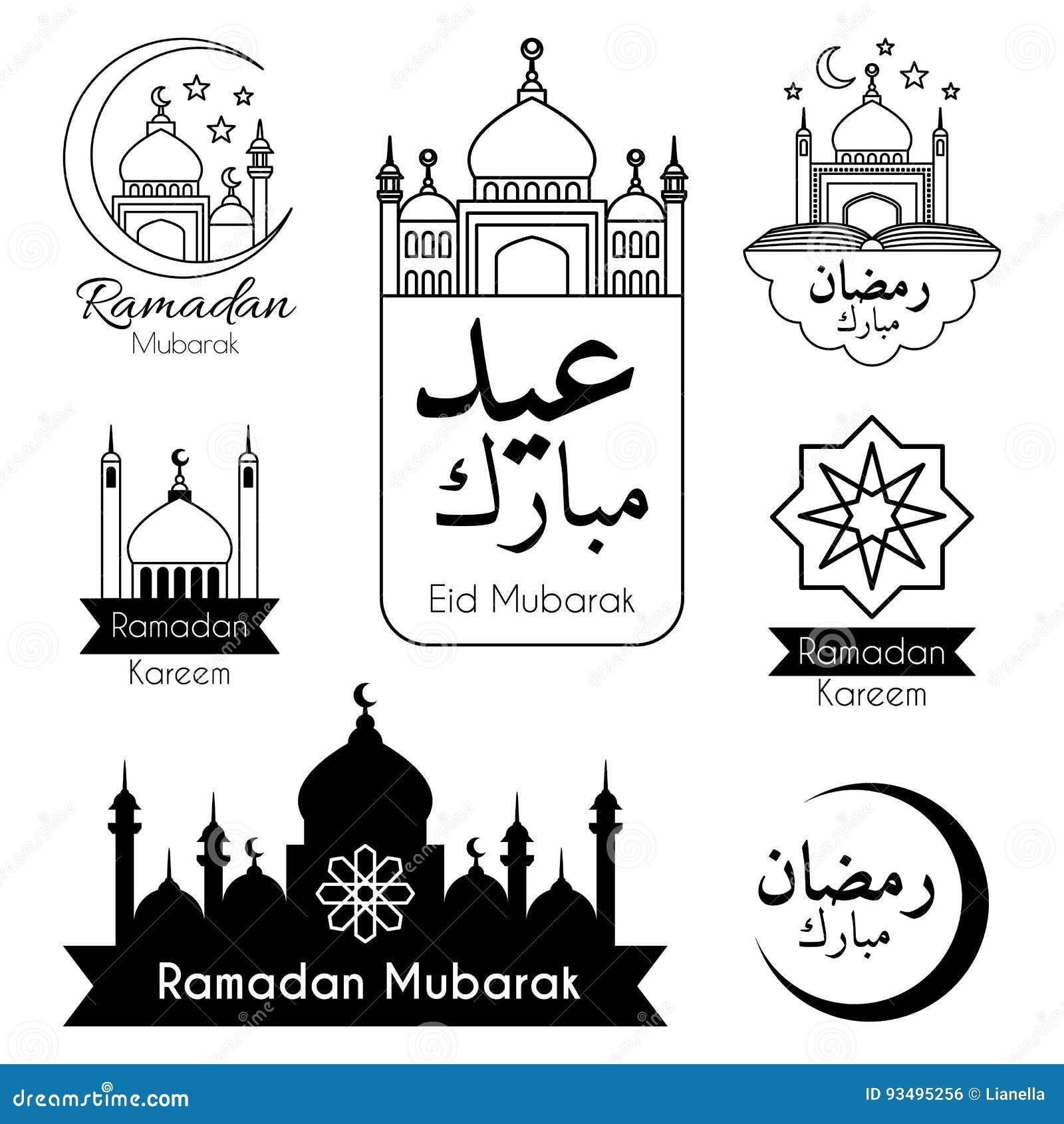 Ramadan
Mubarak

عيد
مبارك
Eid Mubarak

رمضان
مبارك

Ramadan
Kareem

Ramadan
Kareem

Ramadan Mubarak

رمضان
مبارك

dreamstime.com
ID 93495256 © Lianella